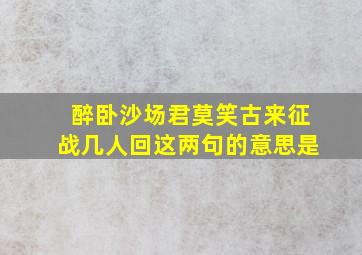 醉卧沙场君莫笑古来征战几人回这两句的意思是